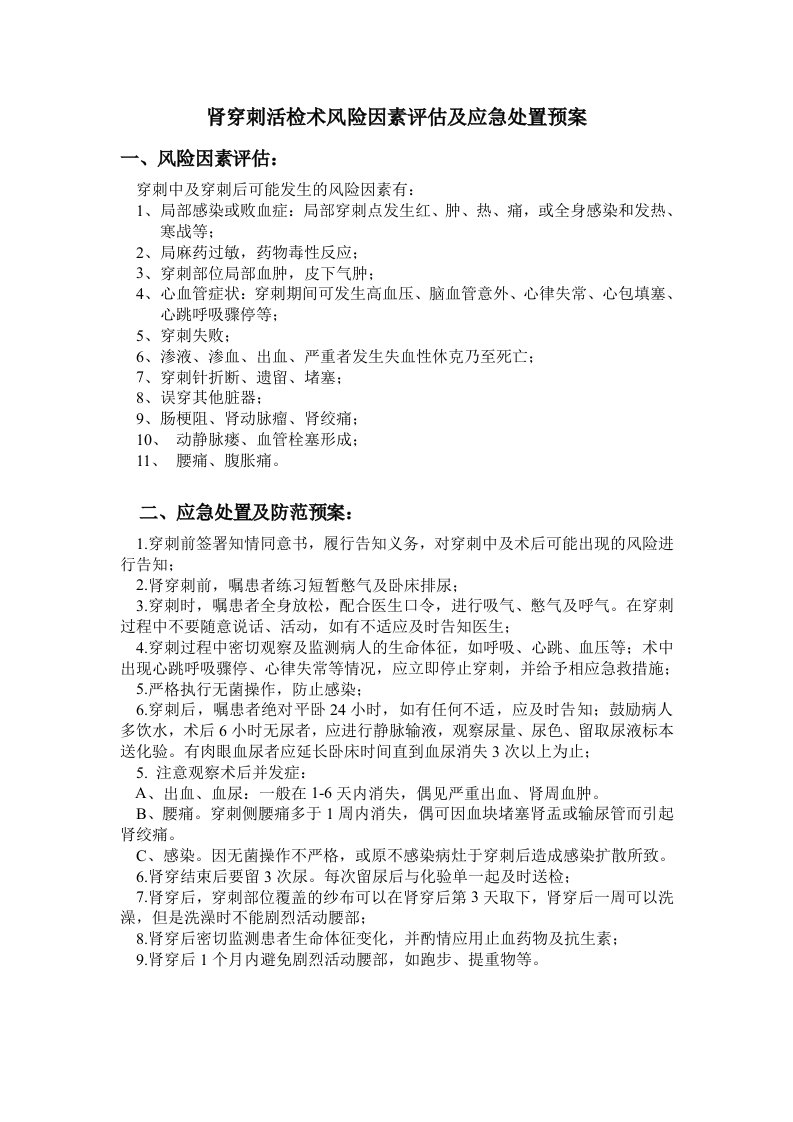 肾穿刺活检术风险因素评估及应急处置预案

一、风险因素评估：

穿刺中及穿刺后可能发生的风险因素有：

1、局部感染或败血症：局部穿刺点发生红、肿、热、痛，或全身感染和发热、寒战等；

2、局麻药过敏，药物毒性反应；

3、穿刺部位局部血肿，皮下气肿；

4、心血管症状：穿刺期间可发生高血压、脑血管意外、心律失常、心包填塞、心跳呼吸骤停等；

5、穿刺失败；

6、渗液、渗血、出血、严重者发生失血性休克乃至死亡；

7、穿刺针折断、遗留、堵塞；

8、误穿其他脏器；

9、肠梗阻、肾动脉瘤、肾绞痛；

10、 动静脉瘘、血管栓塞形成；

11、 腰痛、腹胀痛。

二、应急处置及防范预案：

1.穿刺前签署知情同意书，履行告知义务，对穿刺中及术后可能出现的风险进行告知；

2.肾穿刺前，嘱患者练习短暂憋气及卧床排尿；

3.穿刺时，嘱患者全身放松，配合医生口令，进行吸气、憋气及呼气。在穿刺过程中不要随意说话、活动，如有不适应及时告知医生；

4.穿刺过程中密切观察及监测病人的生命体征，如呼吸、心跳、血压等；术中出现心跳呼吸骤停、心律失常等情况，应立即停止穿刺，并给予相应急救措施；

5.严格执行无菌操作，防止感染；

6.穿刺后，嘱患者绝对平卧 24 小时，如有任何不适，应及时告知；鼓励病人多饮水，术后 6 小时无尿者，应进行静脉输液，观察尿量、尿色、留取尿液标本送化验。有肉眼血尿者应延长卧床时间直到血尿消失 3 次以上为止；

5. 注意观察术后并发症：

A、出血、血尿：一般在 1-6 天内消失，偶见严重出血、肾周血肿。

B、腰痛。穿刺侧腰痛多于 1 周内消失，偶可因血块堵塞肾盂或输尿管而引起肾绞痛。

C、感染。因无菌操作不严格，或原不感染病灶于穿刺后造成感染扩散所致。

6.肾穿结束后要留 3 次尿。每次留尿后与化验单一起及时送检；

7.肾穿后，穿刺部位覆盖的纱布可以在肾穿后第 3 天取下，肾穿后一周可以洗澡，但是洗澡时不能剧烈活动腰部；

8.肾穿后密切监测患者生命体征变化，并酌情应用止血药物及抗生素；

9.肾穿后 1 个月内避免剧烈活动腰部，如跑步、提重物等。